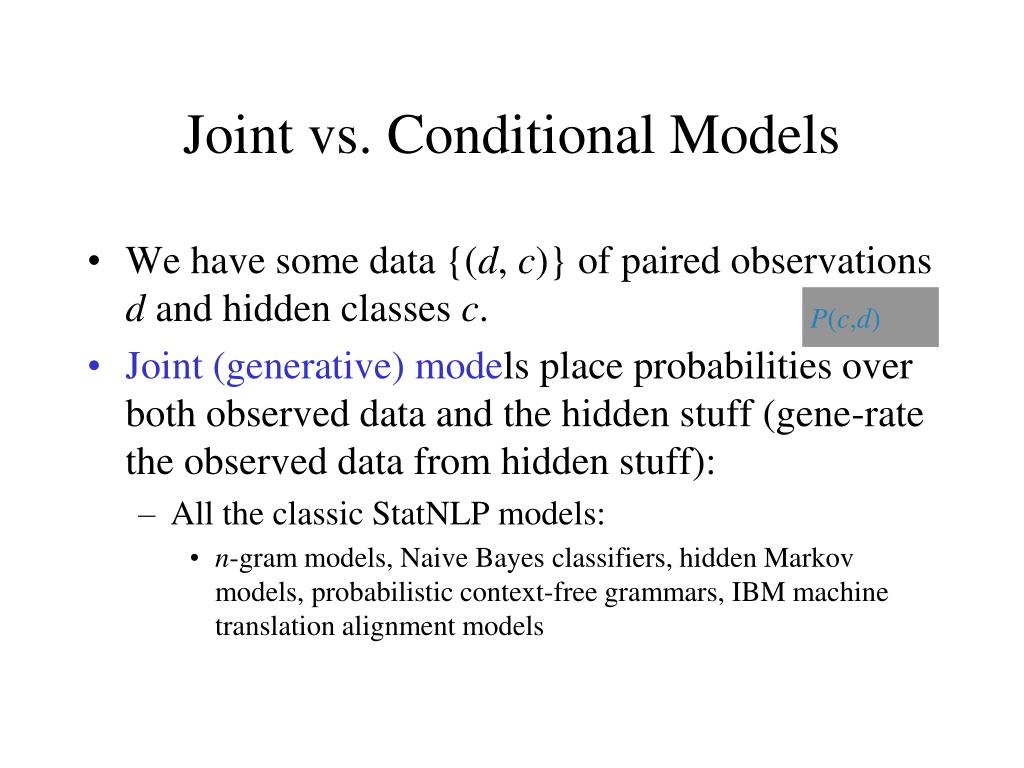 Joint vs. Conditional Models

• We have some data $\{(d, c)\}$ of paired observations $d$ and hidden classes $c$.

$P(c,d)$

• Joint (generative) models place probabilities over both observed data and the hidden stuff (gene-rate the observed data from hidden stuff):
– All the classic StatNLP models:
• $n$-gram models, Naive Bayes classifiers, hidden Markov models, probabilistic context-free grammars, IBM machine translation alignment models